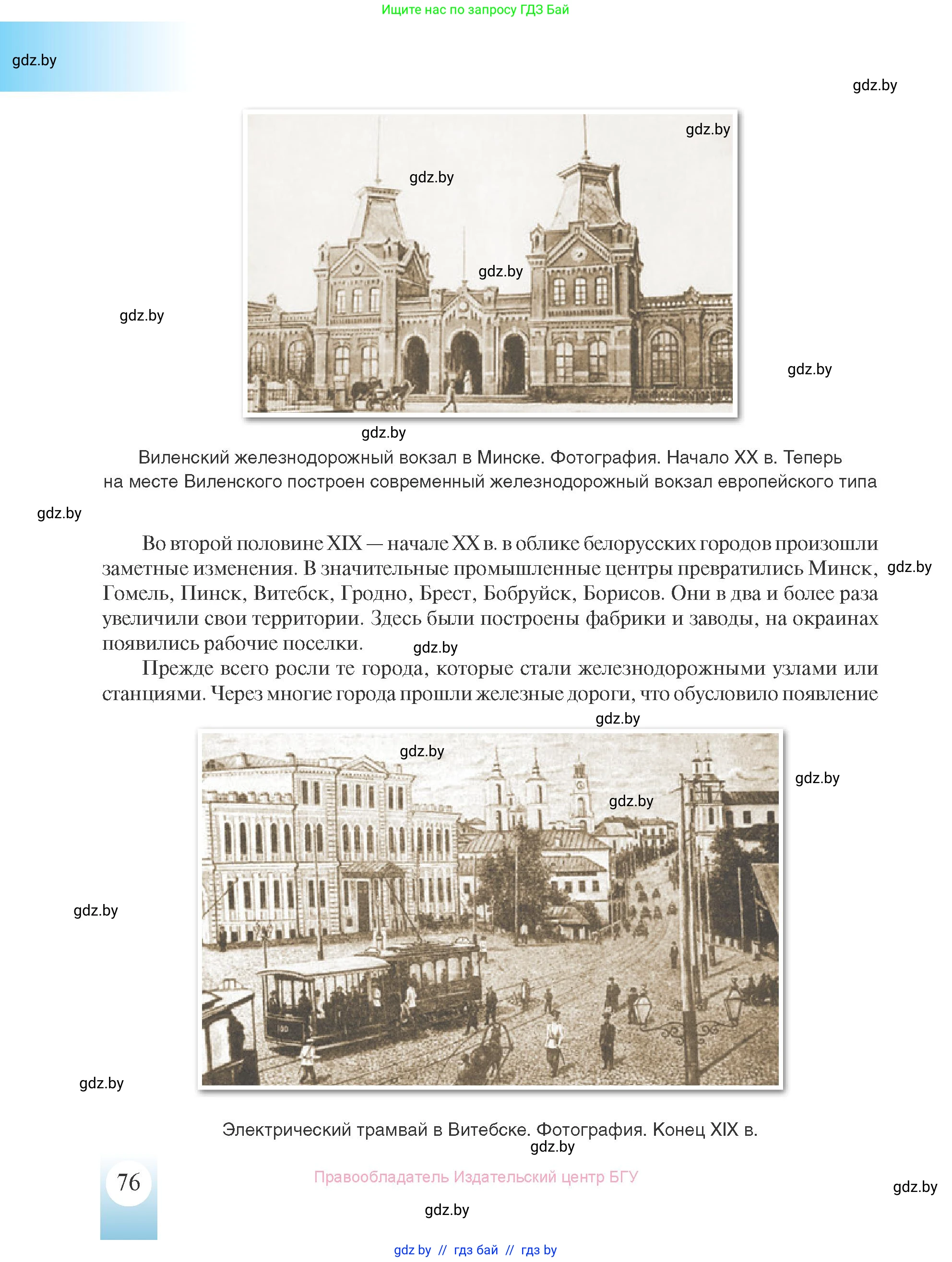 Ищите нас по запросу ГДЗ Бай

gdz.by

gdz.by

gdz.by

gdz.by

gdz.by

gdz.by

gdz.by

gdz.by

Виленский железнодорожный вокзал в Минске. Фотография. Начало XX в. Теперь на месте Виленского построен современный железнодорожный вокзал европейского типа

gdz.by

Во второй половине XIX — начале XX в. в облике белорусских городов произошли заметные изменения. В значительные промышленные центры превратились Минск, Гомель, Пинск, Витебск, Гродно, Брест, Бобруйск, Борисов. Они в два и более раза увеличили свои территории. Здесь были построены фабрики и заводы, на окраинах появились рабочие поселки.

gdz.by

gdz.by

Прежде всего росли те города, которые стали железнодорожными узлами или станциями. Через многие города прошли железные дороги, что обусловило появление

gdz.by

gdz.by

gdz.by

gdz.by

gdz.by

gdz.by

Электрический трамвай в Витебске. Фотография. Конец XIX в.

gdz.by

76

Правообладатель Издательский центр БГУ

gdz.by

gdz.by

gdz by // гдз бай // гдз by